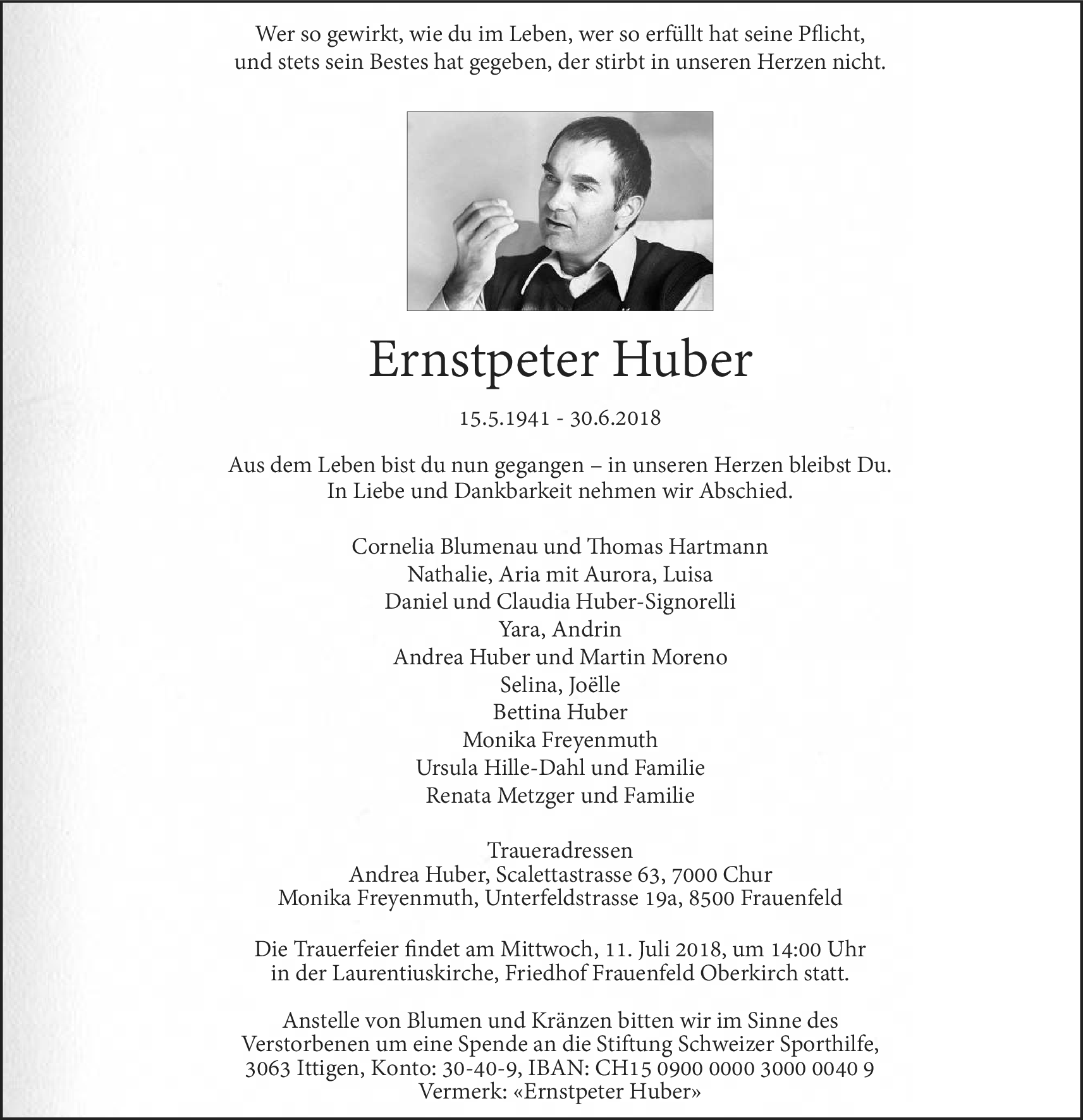 Wer so gewirkt, wie du im Leben, wer so erfüllt hat seine Pflicht,
und stets sein Bestes hat gegeben, der stirbt in unseren Herzen nicht.

Ernstpeter Huber

15.5.1941 - 30.6.2018

Aus dem Leben bist du nun gegangen – in unseren Herzen bleibst Du.
In Liebe und Dankbarkeit nehmen wir Abschied.

Cornelia Blumenau und Thomas Hartmann
Nathalie, Aria mit Aurora, Luisa
Daniel und Claudia Huber-Signorelli
Yara, Andrin
Andrea Huber und Martin Moreno
Selina, Joëlle
Bettina Huber
Monika Freyenmuth
Ursula Hille-Dahl und Familie
Renata Metzger und Familie

Traueradressen
Andrea Huber, Scalettastrasse 63, 7000 Chur
Monika Freyenmuth, Unterfeldstrasse 19a, 8500 Frauenfeld

Die Trauerfeier findet am Mittwoch, 11. Juli 2018, um 14:00 Uhr
in der Laurentiuskirche, Friedhof Frauenfeld Oberkirch statt.

Anstelle von Blumen und Kränzen bitten wir im Sinne des
Verstorbenen um eine Spende an die Stiftung Schweizer Sporthilfe,
3063 Ittigen, Konto: 30-40-9, IBAN: CH15 0900 0000 3000 0040 9
Vermerk: «Ernstpeter Huber»